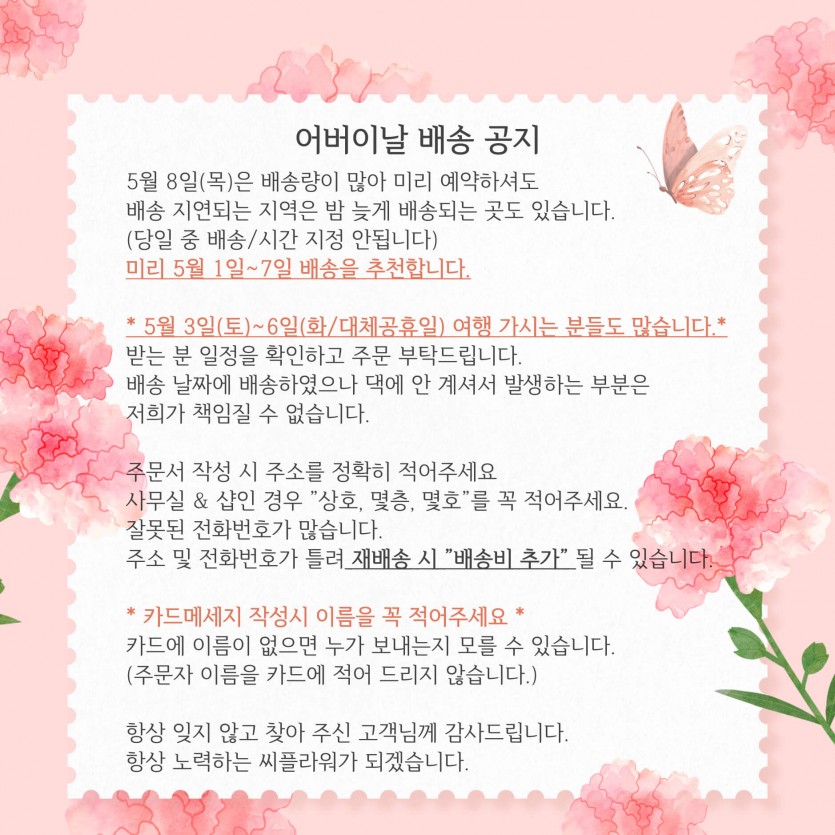 어버이날 배송 공지

5월 8일(목)은 배송량이 많아 미리 예약하셔도
배송 지연되는 지역은 밤 늦게 배송되는 곳도 있습니다.
(당일 중 배송/시간 지정 안됩니다)
미리 5월 1일~7일 배송을 추천합니다.

* 5월 3일(토)~6일(화/대체공휴일) 여행 가시는 분들도 많습니다.*
받는 분 일정을 확인하고 주문 부탁드립니다.
배송 날짜에 배송하였으나 댁에 안 계셔서 발생하는 부분은
저희가 책임질 수 없습니다.

주문서 작성 시 주소를 정확히 적어주세요
사무실 & 샵인 경우 "상호, 몇층, 몇호"를 꼭 적어주세요.
잘못된 전화번호가 많습니다.
주소 및 전화번호가 틀려 재배송 시 "배송비 추가" 될 수 있습니다.

* 카드메세지 작성시 이름을 꼭 적어주세요 *
카드에 이름이 없으면 누가 보내는지 모를 수 있습니다.
(주문자 이름을 카드에 적어 드리지 않습니다.)

항상 잊지 않고 찾아 주신 고객님께 감사드립니다.
항상 노력하는 씨플라워가 되겠습니다.